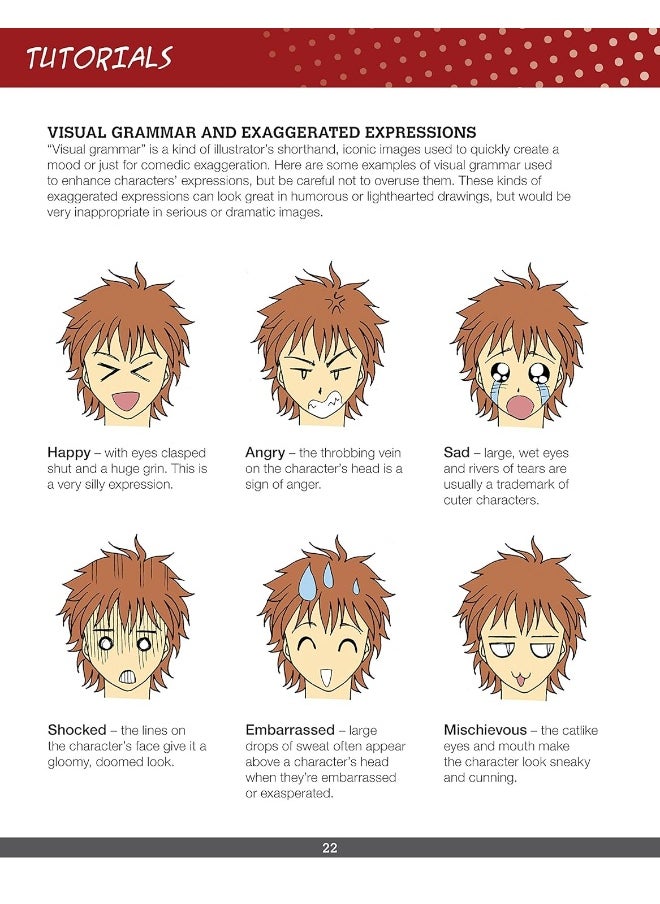 TUTORIALS

VISUAL GRAMMAR AND EXAGGERATED EXPRESSIONS
"Visual grammar" is a kind of illustrator's shorthand, iconic images used to quickly create a mood or just for comedic exaggeration. Here are some examples of visual grammar used to enhance characters' expressions, but be careful not to overuse them. These kinds of exaggerated expressions can look great in humorous or lighthearted drawings, but would be very inappropriate in serious or dramatic images.

Happy – with eyes clasped shut and a huge grin. This is a very silly expression.

Angry – the throbbing vein on the character's head is a sign of anger.

Sad – large, wet eyes and rivers of tears are usually a trademark of cuter characters.

Shocked – the lines on the character's face give it a gloomy, doomed look.

Embarrassed – large drops of sweat often appear above a character's head when they're embarrassed or exasperated.

Mischievous – the catlike eyes and mouth make the character look sneaky and cunning.

22